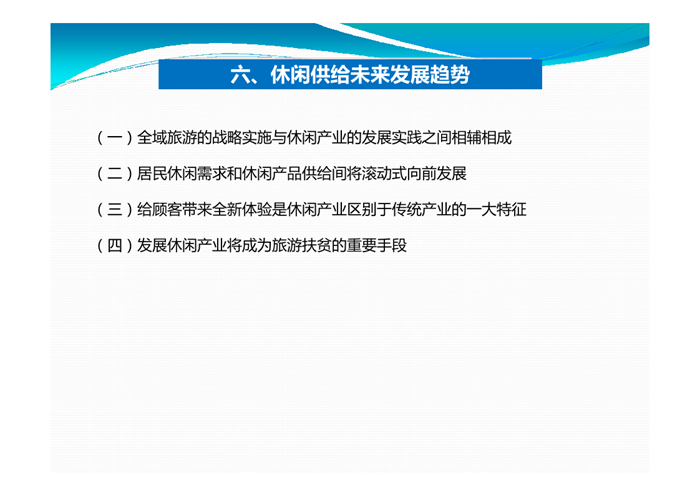 六、休闲供给未来发展趋势

（一）全域旅游的战略实施与休闲产业的发展实践之间相辅相成

（二）居民休闲需求和休闲产品供给间将滚动式向前发展

（三）给顾客带来全新体验是休闲产业区别于传统产业的一大特征

（四）发展休闲产业将成为旅游扶贫的重要手段